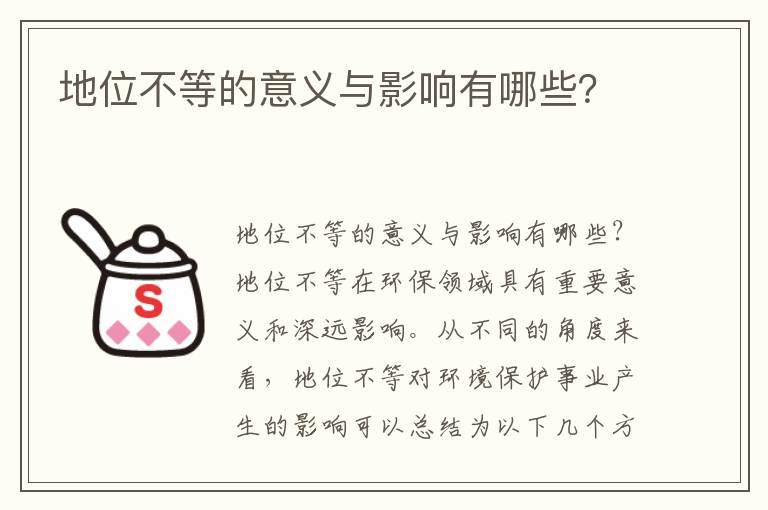 地位不等的意义与影响有哪些?

S

地位不等的意义与影响有哪些?地位不等在环保领域具有重要意义和深远影响。从不同的角度来看，地位不等对环境保护事业产生的影响可以总结为以下几个方